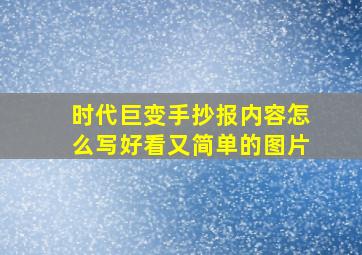 时代巨变手抄报内容怎么写好看又简单的图片